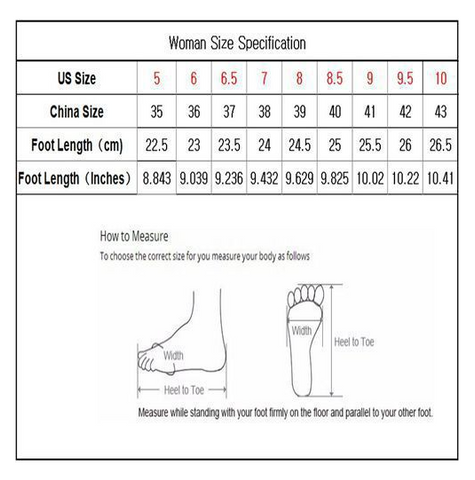 Woman Size Specification

| US Size | 5 | 6 | 6.5 | 7 | 8 | 8.5 | 9 | 9.5 | 10 |
|---|---|---|---|---|---|---|---|---|---|
| China Size | 35 | 36 | 37 | 38 | 39 | 40 | 41 | 42 | 43 |
| Foot Length（cm) | 22.5 | 23 | 23.5 | 24 | 24.5 | 25 | 25.5 | 26 | 26.5 |
| Foot Length（Inches） | 8.843 | 9.039 | 9.236 | 9.432 | 9.629 | 9.825 | 10.02 | 10.22 | 10.41 |

How to Measure

To choose the correct size for you measure your body as follows

Width

Heel to Toe

Width

Heel to Toe

Measure while standing with your foot firmly on the floor and parallel to your other foot.